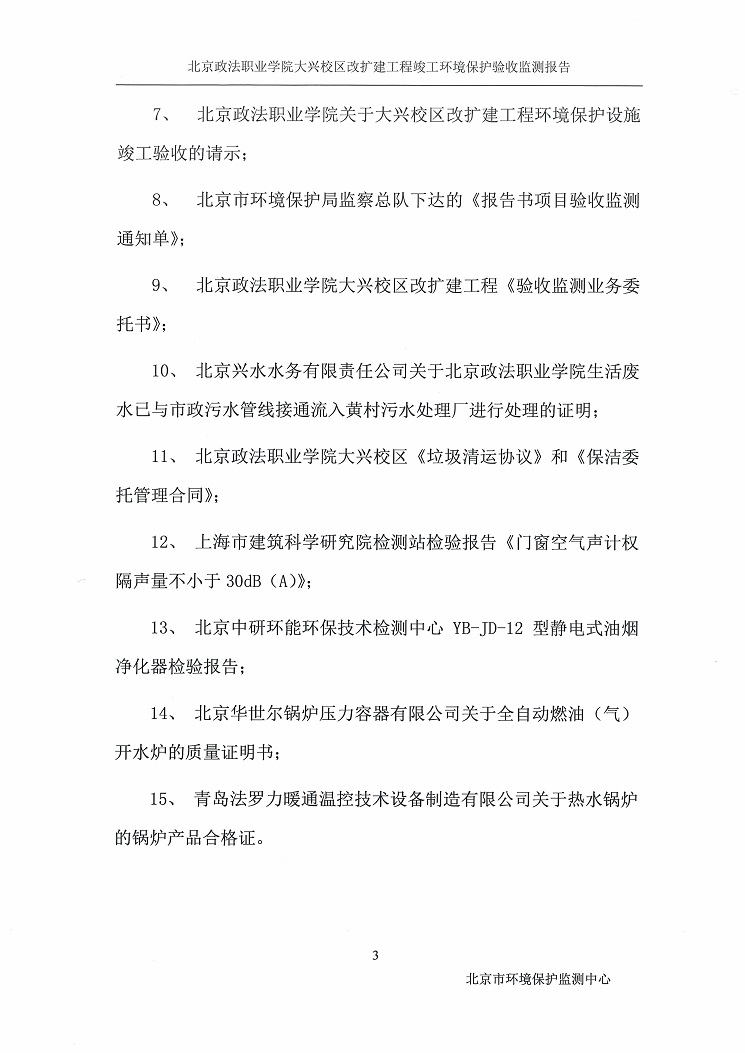 北京政法职业学院大兴校区改扩建工程竣工环境保护验收监测报告

7、 北京政法职业学院关于大兴校区改扩建工程环境保护设施竣工验收的请示；

8、 北京市环境保护局监察总队下达的《报告书项目验收监测通知单》；

9、 北京政法职业学院大兴校区改扩建工程《验收监测业务委托书》；

10、 北京兴水水务有限责任公司关于北京政法职业学院生活废水已与市政污水管线接通流入黄村污水处理厂进行处理的证明；

11、 北京政法职业学院大兴校区《垃圾清运协议》和《保洁委托管理合同》；

12、 上海市建筑科学研究院检测站检验报告《门窗空气声计权隔声量不小于 30dB（A）》；

13、 北京中研环能环保技术检测中心 YB-JD-12 型静电式油烟净化器检验报告；

14、 北京华世尔锅炉压力容器有限公司关于全自动燃油（气）开水炉的质量证明书；

15、 青岛法罗力暖通温控技术设备制造有限公司关于热水锅炉的锅炉产品合格证。

3

北京市环境保护监测中心